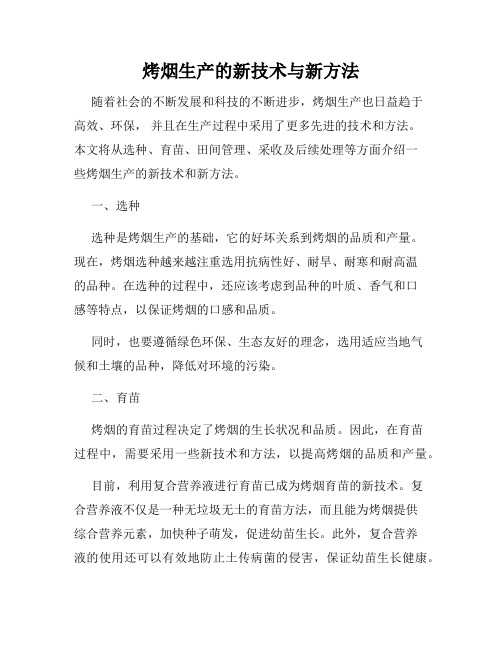 烤烟生产的新技术与新方法

随着社会的不断发展和科技的不断进步，烤烟生产也日益趋于高效、环保，并且在生产过程中采用了更多先进的技术和方法。本文将从选种、育苗、田间管理、采收及后续处理等方面介绍一些烤烟生产的新技术和新方法。

一、选种

选种是烤烟生产的基础，它的好坏关系到烤烟的品质和产量。现在，烤烟选种越来越注重选用抗病性好、耐旱、耐寒和耐高温的品种。在选种的过程中，还应该考虑到品种的叶质、香气和口感等特点，以保证烤烟的口感和品质。

同时，也要遵循绿色环保、生态友好的理念，选用适应当地气候和土壤的品种，降低对环境的污染。

二、育苗

烤烟的育苗过程决定了烤烟的生长状况和品质。因此，在育苗过程中，需要采用一些新技术和方法，以提高烤烟的品质和产量。

目前，利用复合营养液进行育苗已成为烤烟育苗的新技术。复合营养液不仅是一种无垃圾无土的育苗方法，而且能为烤烟提供综合营养元素，加快种子萌发，促进幼苗生长。此外，复合营养液的使用还可以有效地防止土传病菌的侵害，保证幼苗生长健康。